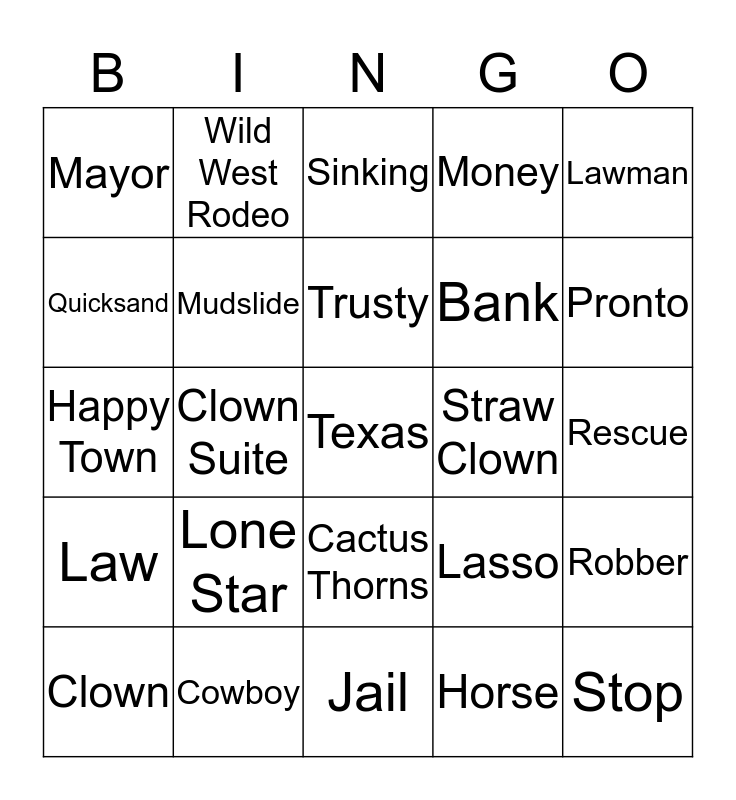 | B | I | N | G | O |
|---|---|---|---|---|
| Mayor | Wild West Rodeo | Sinking | Money | Lawman |
| Quicksand | Mudslide | Trusty | Bank | Pronto |
| Happy Town | Clown Suite | Texas | Straw Clown | Rescue |
| Law | Lone Star | Cactus Thorns | Lasso | Robber |
| Clown | Cowboy | Jail | Horse | Stop |